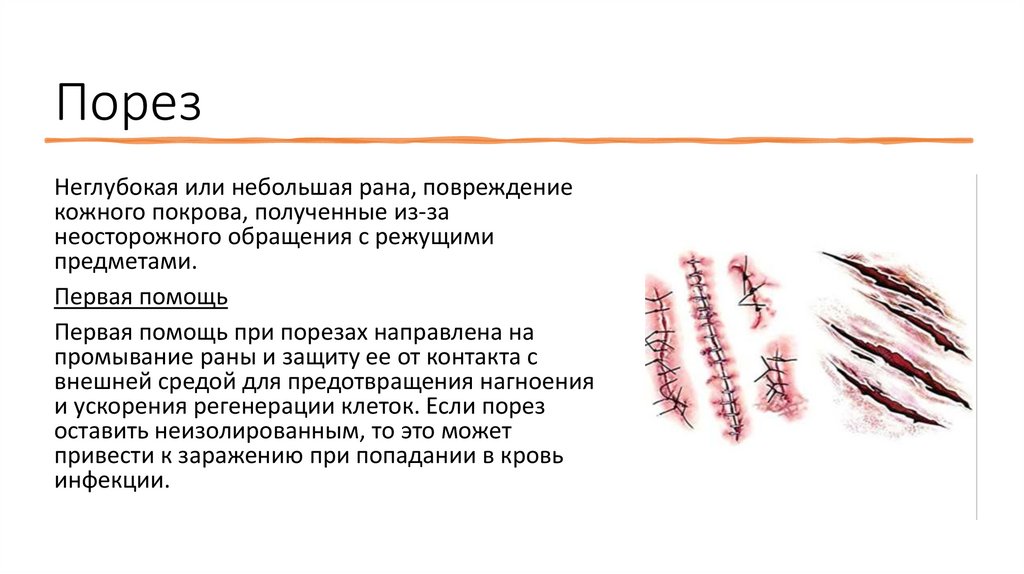 Порез

Неглубокая или небольшая рана, повреждение кожного покрова, полученные из-за неосторожного обращения с режущими предметами.

Первая помощь

Первая помощь при порезах направлена на промывание раны и защиту ее от контакта с внешней средой для предотвращения нагноения и ускорения регенерации клеток. Если порез оставить неизолированным, то это может привести к заражению при попадании в кровь инфекции.